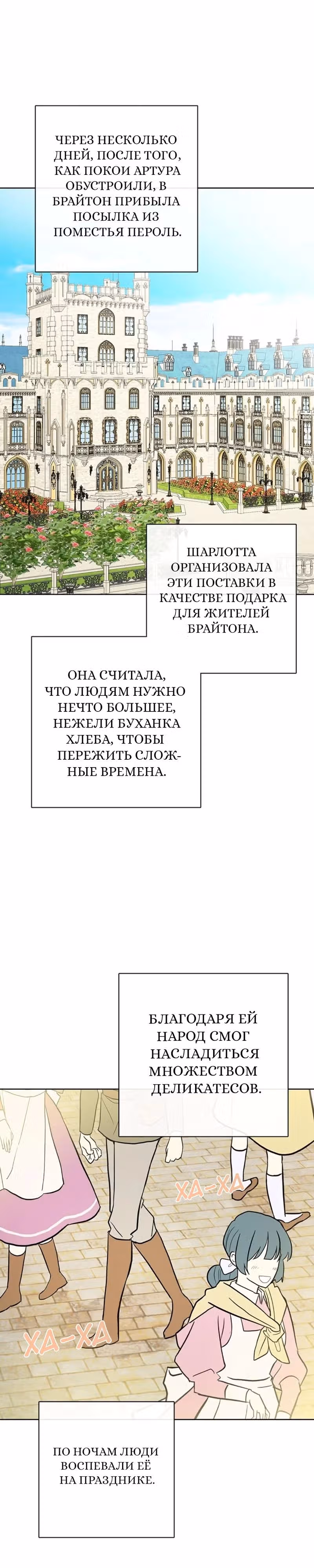 ЧЕРЕЗ НЕСКОЛЬКО ДНЕЙ, ПОСЛЕ ТОГО, КАК ПОКОИ АРТУРА ОБУСТРОИЛИ, В БРАЙТОН ПРИБЫЛА ПОСЫЛКА ИЗ ПОМЕСТЬЯ ПЕРОЛЬ.

ШАРЛОТТА ОРГАНИЗОВАЛА ЭТИ ПОСТАВКИ В КАЧЕСТВЕ ПОДАРКА ДЛЯ ЖИТЕЛЕЙ БРАЙТОНА.

ОНА СЧИТАЛА, ЧТО ЛЮДЯМ НУЖНО НЕЧТО БОЛЬШЕЕ, НЕЖЕЛИ БУХАНКА ХЛЕБА, ЧТОБЫ ПЕРЕЖИТЬ СЛОЖНЫЕ ВРЕМЕНА.

БЛАГОДАРЯ ЕЙ НАРОД СМОГ НАСЛАДИТЬСЯ МНОЖЕСТВОМ ДЕЛИКАТЕСОВ.

ХА-ХА

ХА-ХА

ПО НОЧАМ ЛЮДИ ВОСПЕВАЛИ ЕЁ НА ПРАЗДНИКЕ.